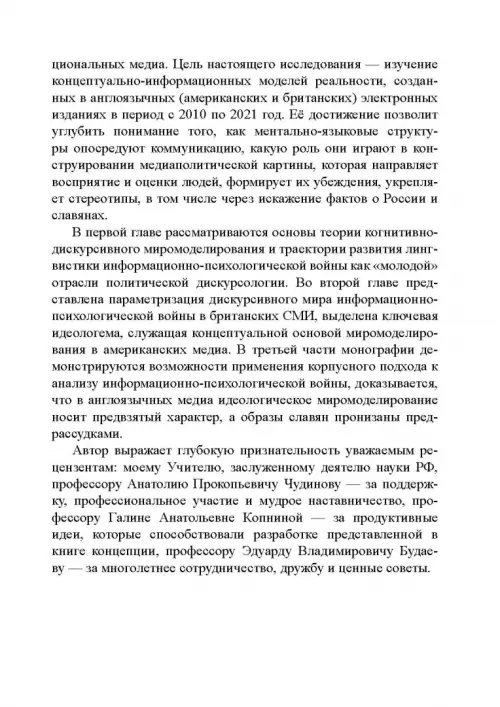 циональных медиа. Цель настоящего исследования — изучение концептуально-информационных моделей реальности, созданных в англоязычных (американских и британских) электронных изданиях в период с 2010 по 2021 год. Её достижение позволит углубить понимание того, как ментально-языковые структуры опосредуют коммуникацию, какую роль они играют в конструировании медиаполитической картины, которая направляет восприятие и оценки людей, формирует их убеждения, укрепляет стереотипы, в том числе через искажение фактов о России и славянах.

В первой главе рассматриваются основы теории когнитивно-дискурсивного миромоделирования и траектории развития лингвистики информационно-психологической войны как «молодой» отрасли политической дискурсологии. Во второй главе представлена параметризация дискурсивного мира информационно-психологической войны в британских СМИ, выделена ключевая идеологема, служащая концептуальной основой миромоделирования в американских медиа. В третьей части монографии демонстрируются возможности применения корпусного подхода к анализу информационно-психологической войны, доказывается, что в англоязычных медиа идеологическое миромоделирование носит предвзятый характер, а образы славян пронизаны предрассудками.

Автор выражает глубокую признательность уважаемым рецензентам: моему Учителю, заслуженному деятелю науки РФ, профессору Анатолию Прокопьевичу Чудинову — за поддержку, профессиональное участие и мудрое наставничество, профессору Галине Анатольевне Копниной — за продуктивные идеи, которые способствовали разработке представленной в книге концепции, профессору Эдуарду Владимировичу Будаеву — за многолетнее сотрудничество, дружбу и ценные советы.